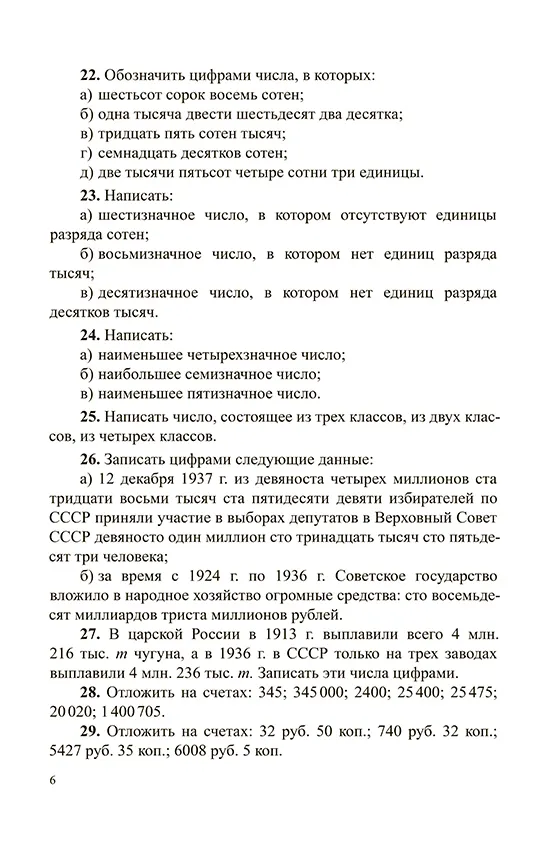 **22.** Обозначить цифрами числа, в которых:
а) шестьсот сорок восемь сотен;
б) одна тысяча двести шестьдесят два десятка;
в) тридцать пять сотен тысяч;
г) семнадцать десятков сотен;
д) две тысячи пятьсот четыре сотни три единицы.

**23.** Написать:
а) шестизначное число, в котором отсутствуют единицы разряда сотен;
б) восьмизначное число, в котором нет единиц разряда тысяч;
в) десятизначное число, в котором нет единиц разряда десятков тысяч.

**24.** Написать:
а) наименьшее четырехзначное число;
б) наибольшее семизначное число;
в) наименьшее пятизначное число.

**25.** Написать число, состоящее из трех классов, из двух классов, из четырех классов.

**26.** Записать цифрами следующие данные:
а) 12 декабря 1937 г. из девяноста четырех миллионов ста тридцати восьми тысяч ста пятидесяти девяти избирателей по СССР приняли участие в выборах депутатов в Верховный Совет СССР девяносто один миллион сто тринадцать тысяч сто пятьдесят три человека;
б) за время с 1924 г. по 1936 г. Советское государство вложило в народное хозяйство огромные средства: сто восемьдесят миллиардов триста миллионов рублей.

**27.** В царской России в 1913 г. выплавили всего 4 млн. 216 тыс. *т* чугуна, а в 1936 г. в СССР только на трех заводах выплавили 4 млн. 236 тыс. *т*. Записать эти числа цифрами.

**28.** Отложить на счетах: 345; 345 000; 2400; 25 400; 25 475; 20 020; 1 400 705.

**29.** Отложить на счетах: 32 руб. 50 коп.; 740 руб. 32 коп.; 5427 руб. 35 коп.; 6008 руб. 5 коп.

6